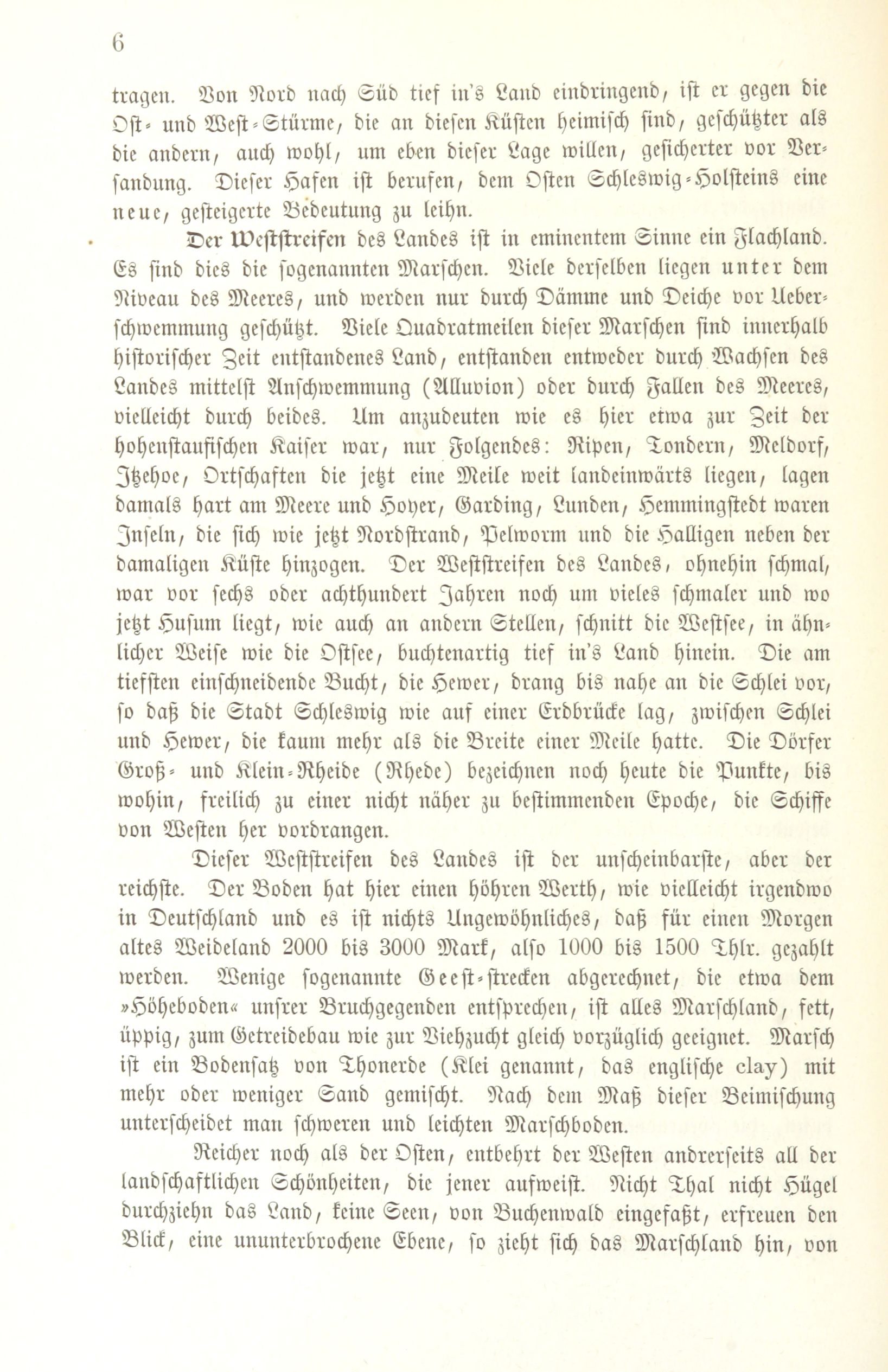 6

tragen. Von Nord nach Süd tief in's Land eindringend, ist er gegen die Ost- und West-Stürme, die an diesen Küsten heimisch sind, geschützter als die andern, auch wohl, um eben dieser Lage willen, gesicherter vor Versandung. Dieser Hafen ist berufen, dem Osten Schleswig-Holsteins eine neue, gesteigerte Bedeutung zu leihn.

Der Weststreifen des Landes ist in eminentem Sinne ein Flachland. Es sind dies die sogenannten Marschen. Viele derselben liegen unter dem Niveau des Meeres, und werden nur durch Dämme und Deiche vor Ueberschwemmung geschützt. Viele Quadratmeilen dieser Marschen sind innerhalb historischer Zeit entstandenes Land, entstanden entweder durch Wachsen des Landes mittelst Anschwemmung (Alluvion) oder durch Fallen des Meeres, vielleicht durch beides. Um anzudeuten wie es hier etwa zur Zeit der hohenstaufischen Kaiser war, nur Folgendes: Ripen, Tondern, Meldorf, Itzehoe, Ortschaften die jetzt eine Meile weit landeinwärts liegen, lagen damals hart am Meere und Hoyer, Garding, Lunden, Hemmingstedt waren Inseln, die sich wie jetzt Nordstrand, Pelworm und die Halligen neben der damaligen Küste hinzogen. Der Weststreifen des Landes, ohnehin schmal, war vor sechs oder achthundert Jahren noch um vieles schmaler und wo jetzt Husum liegt, wie auch an andern Stellen, schnitt die Westsee, in ähnlicher Weise wie die Ostsee, buchtenartig tief in's Land hinein. Die am tiefsten einschneidende Bucht, die Hewer, drang bis nahe an die Schlei vor, so daß die Stadt Schleswig wie auf einer Erdbrücke lag, zwischen Schlei und Hewer, die kaum mehr als die Breite einer Meile hatte. Die Dörfer Groß- und Klein-Rheide (Rhede) bezeichnen noch heute die Punkte, bis wohin, freilich zu einer nicht näher zu bestimmenden Epoche, die Schiffe von Westen her vordrangen.

Dieser Weststreifen des Landes ist der unscheinbarste, aber der reichste. Der Boden hat hier einen höhren Werth, wie vielleicht irgendwo in Deutschland und es ist nichts Ungewöhnliches, daß für einen Morgen altes Weideland 2000 bis 3000 Mark, also 1000 bis 1500 Thlr. gezahlt werden. Wenige sogenannte Geest-strecken abgerechnet, die etwa dem »Höheboden« unsrer Bruchgegenden entsprechen, ist alles Marschland, fett, üppig, zum Getreidebau wie zur Viehzucht gleich vorzüglich geeignet. Marsch ist ein Bodensatz von Thonerde (Klei genannt, das englische clay) mit mehr oder weniger Sand gemischt. Nach dem Maß dieser Beimischung unterscheidet man schweren und leichten Marschboden.

Reicher noch als der Osten, entbehrt der Westen andrerseits all der landschaftlichen Schönheiten, die jener aufweist. Nicht Thal nicht Hügel durchziehn das Land, keine Seen, von Buchenwald eingefaßt, erfreuen den Blick, eine ununterbrochene Ebene, so zieht sich das Marschland hin, von